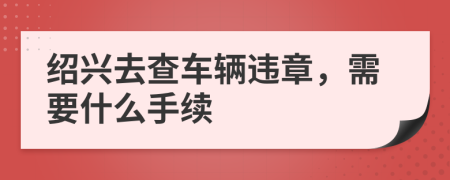 绍兴去查车辆违章，需要什么手续